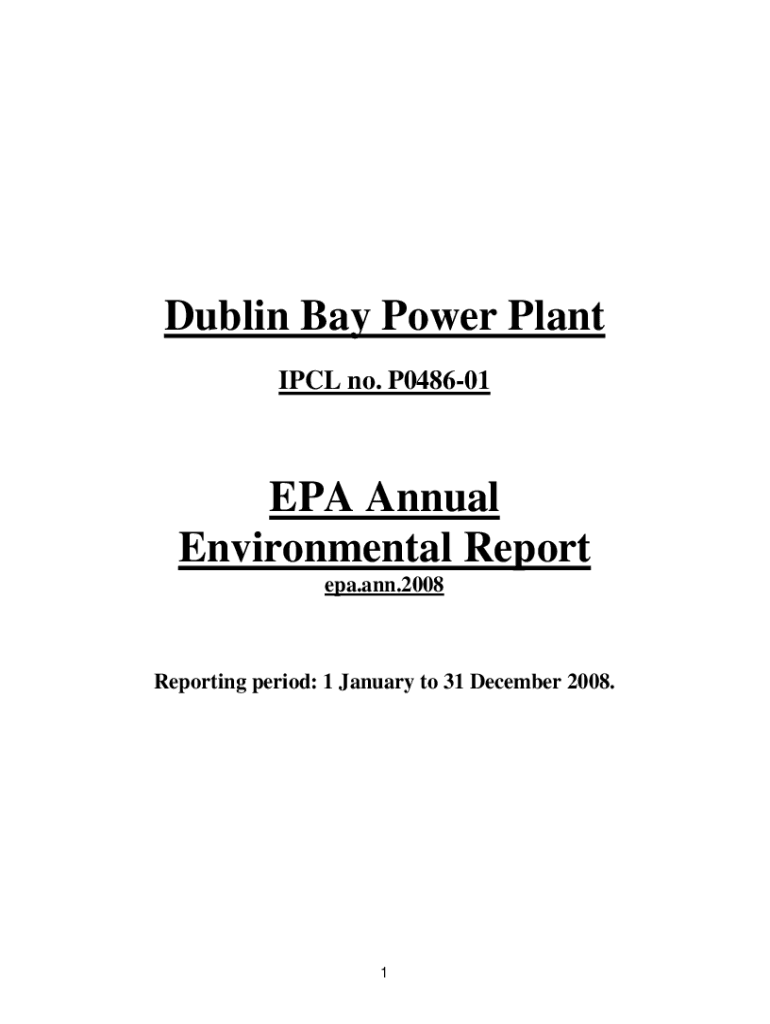 Dublin Bay Power Plant

IPCL no. P0486-01

EPA Annual Environmental Report

epa.ann.2008

Reporting period: 1 January to 31 December 2008.

1